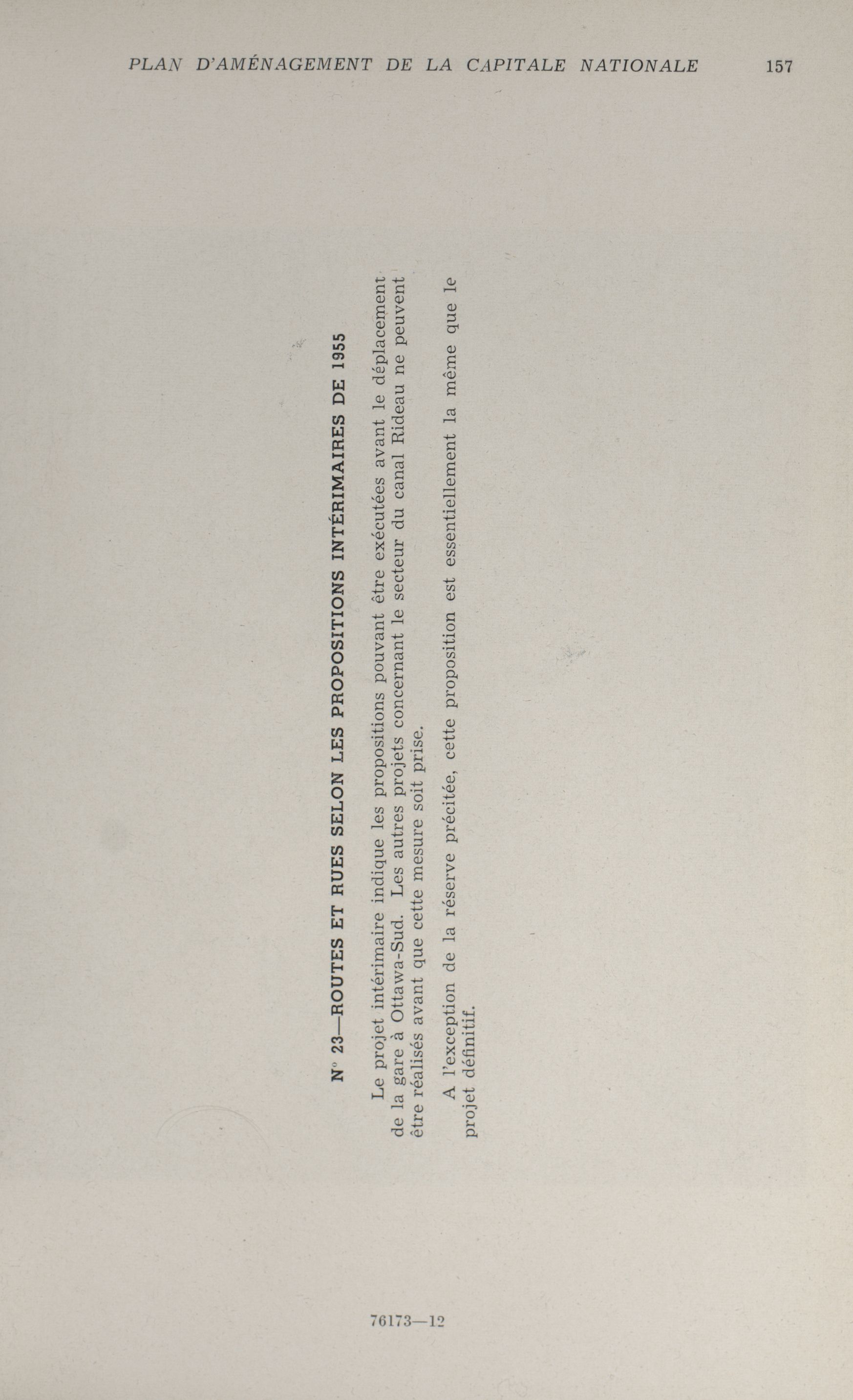 PLAN D'AMÉNAGEMENT DE LA CAPITALE NATIONALE 157

N° 23—ROUTES ET RUES SELON LES PROPOSITIONS INTÉRIMAIRES DE 1955

Le projet intérimaire indique les propositions pouvant être exécutées avant le déplacement de la gare à Ottawa-Sud. Les autres projets concernant le secteur du canal Rideau ne peuvent être réalisés avant que cette mesure soit prise.

A l'exception de la réserve précitée, cette proposition est essentiellement la même que le projet définitif.

76173—12